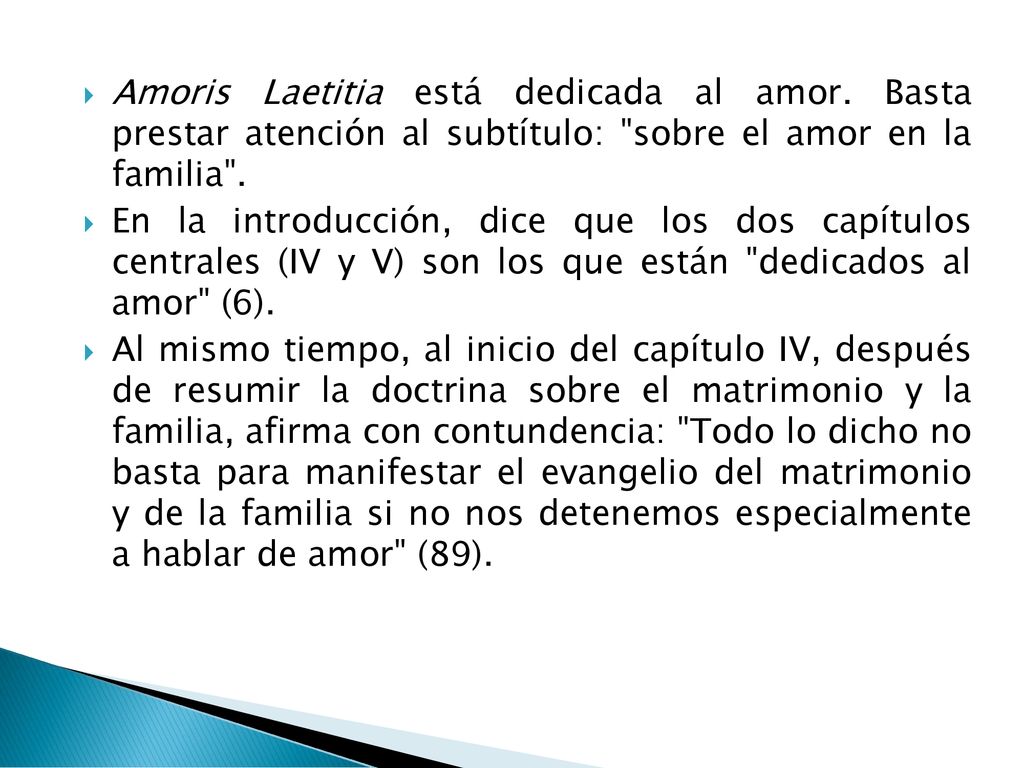 Amoris Laetitia está dedicada al amor. Basta prestar atención al subtítulo: "sobre el amor en la familia".

En la introducción, dice que los dos capítulos centrales (IV y V) son los que están "dedicados al amor" (6).

Al mismo tiempo, al inicio del capítulo IV, después de resumir la doctrina sobre el matrimonio y la familia, afirma con contundencia: "Todo lo dicho no basta para manifestar el evangelio del matrimonio y de la familia si no nos detenemos especialmente a hablar de amor" (89).